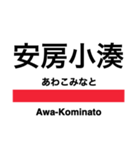 安房小湊

あわこみなと

Awa-Kominato